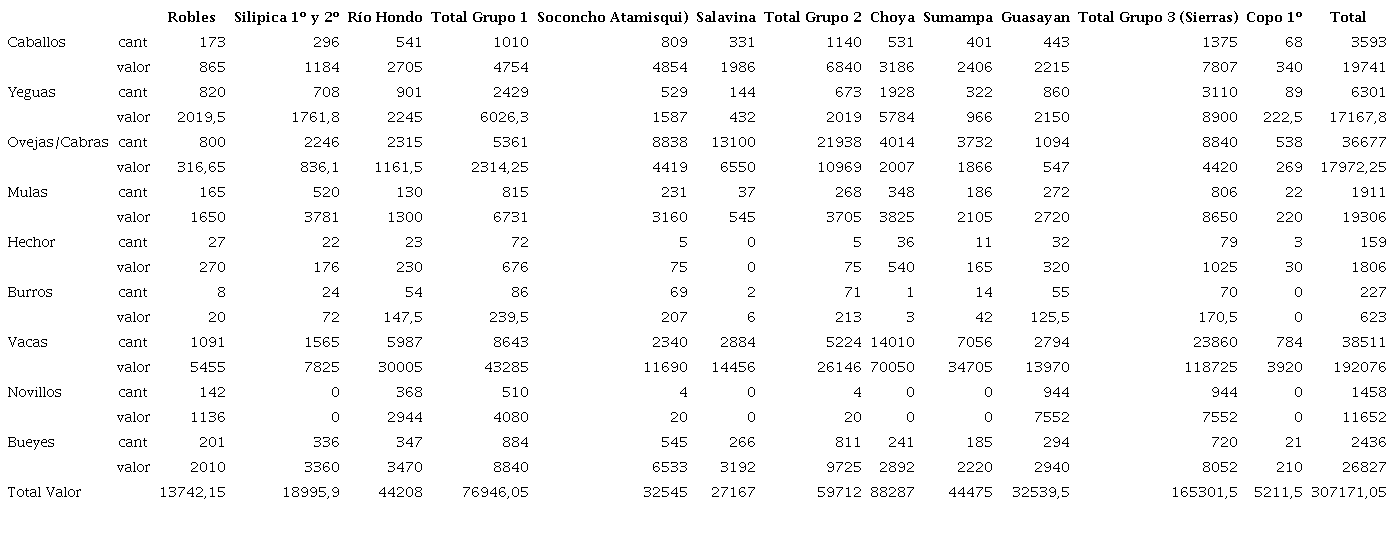 |  |  | Robles | Silipica 1º y 2º | Río Hondo | Total Grupo 1 | Soconcho Atamisqui) | Salavina | Total Grupo 2 | Choya | Sumampa | Guasayan | Total Grupo 3 (Sierras) | Copo 1º | Total |
|---|---|---|---|---|---|---|---|---|---|---|---|---|---|---|
| Caballos | cant | 173 | 296 | 541 | 1010 | 809 | 331 | 1140 | 531 | 401 | 443 | 1375 | 68 | 3593 |
|  | valor | 865 | 1184 | 2705 | 4754 | 4854 | 1986 | 6840 | 3186 | 2406 | 2215 | 7807 | 340 | 19741 |
| Yeguas | cant | 820 | 708 | 901 | 2429 | 529 | 144 | 673 | 1928 | 322 | 860 | 3110 | 89 | 6301 |
|  | valor | 2019,5 | 1761,8 | 2245 | 6026,3 | 1587 | 432 | 2019 | 5784 | 966 | 2150 | 8900 | 222,5 | 17167,8 |
| Ovejas/Cabras | cant | 800 | 2246 | 2315 | 5361 | 8838 | 13100 | 21938 | 4014 | 3732 | 1094 | 8840 | 538 | 36677 |
|  | valor | 316,65 | 836,1 | 1161,5 | 2314,25 | 4419 | 6550 | 10969 | 2007 | 1866 | 547 | 4420 | 269 | 17972,25 |
| Mulas | cant | 165 | 520 | 130 | 815 | 231 | 37 | 268 | 348 | 186 | 272 | 806 | 22 | 1911 |
|  | valor | 1650 | 3781 | 1300 | 6731 | 3160 | 545 | 3705 | 3825 | 2105 | 2720 | 8650 | 220 | 19306 |
| Hechor | cant | 27 | 22 | 23 | 72 | 5 | 0 | 5 | 36 | 11 | 32 | 79 | 3 | 159 |
|  | valor | 270 | 176 | 230 | 676 | 75 | 0 | 75 | 540 | 165 | 320 | 1025 | 30 | 1806 |
| Burros | cant | 8 | 24 | 54 | 86 | 69 | 2 | 71 | 1 | 14 | 55 | 70 | 0 | 227 |
|  | valor | 20 | 72 | 147,5 | 239,5 | 207 | 6 | 213 | 3 | 42 | 125,5 | 170,5 | 0 | 623 |
| Vacas | cant | 1091 | 1565 | 5987 | 8643 | 2340 | 2884 | 5224 | 14010 | 7056 | 2794 | 23860 | 784 | 38511 |
|  | valor | 5455 | 7825 | 30005 | 43285 | 11690 | 14456 | 26146 | 70050 | 34705 | 13970 | 118725 | 3920 | 192076 |
| Novillos | cant | 142 | 0 | 368 | 510 | 4 | 0 | 4 | 0 | 0 | 944 | 944 | 0 | 1458 |
|  | valor | 1136 | 0 | 2944 | 4080 | 20 | 0 | 20 | 0 | 0 | 7552 | 7552 | 0 | 11652 |
| Bueyes | cant | 201 | 336 | 347 | 884 | 545 | 266 | 811 | 241 | 185 | 294 | 720 | 21 | 2436 |
|  | valor | 2010 | 3360 | 3470 | 8840 | 6533 | 3192 | 9725 | 2892 | 2220 | 2940 | 8052 | 210 | 26827 |
| Total Valor |  | 13742,15 | 18995,9 | 44208 | 76946,05 | 32545 | 27167 | 59712 | 88287 | 44475 | 32539,5 | 165301,5 | 5211,5 | 307171,05 |